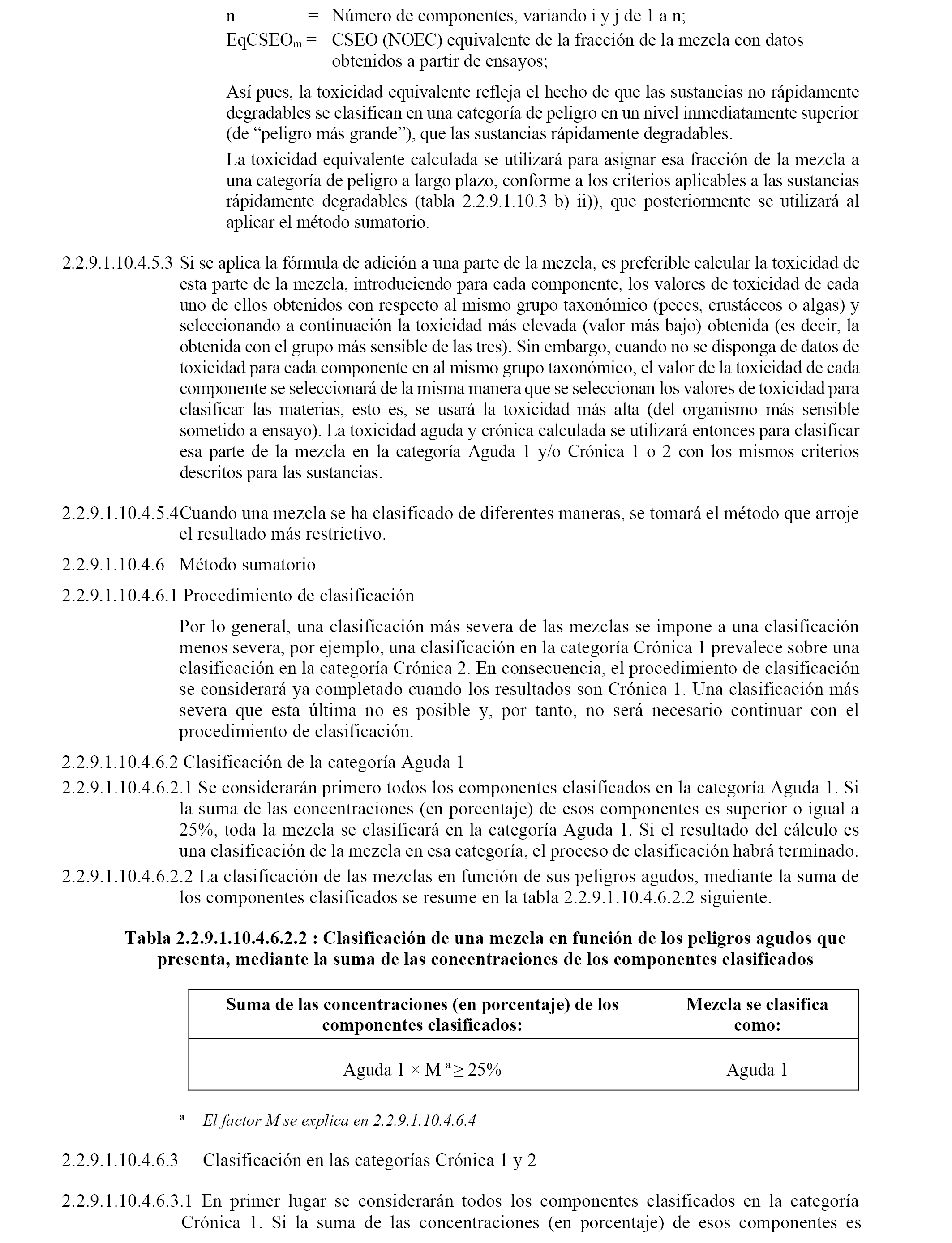 n = Número de componentes, variando i y j de 1 a n;
$EqCSEO_m$ = CSEO (NOEC) equivalente de la fracción de la mezcla con datos obtenidos a partir de ensayos;

Así pues, la toxicidad equivalente refleja el hecho de que las sustancias no rápidamente degradables se clasifican en una categoría de peligro en un nivel inmediatamente superior (de “peligro más grande”), que las sustancias rápidamente degradables.

La toxicidad equivalente calculada se utilizará para asignar esa fracción de la mezcla a una categoría de peligro a largo plazo, conforme a los criterios aplicables a las sustancias rápidamente degradables (tabla 2.2.9.1.10.3 b) ii)), que posteriormente se utilizará al aplicar el método sumatorio.

2.2.9.1.10.4.5.3 Si se aplica la fórmula de adición a una parte de la mezcla, es preferible calcular la toxicidad de esta parte de la mezcla, introduciendo para cada componente, los valores de toxicidad de cada uno de ellos obtenidos con respecto al mismo grupo taxonómico (peces, crustáceos o algas) y seleccionando a continuación la toxicidad más elevada (valor más bajo) obtenida (es decir, la obtenida con el grupo más sensible de las tres). Sin embargo, cuando no se disponga de datos de toxicidad para cada componente en al mismo grupo taxonómico, el valor de la toxicidad de cada componente se seleccionará de la misma manera que se seleccionan los valores de toxicidad para clasificar las materias, esto es, se usará la toxicidad más alta (del organismo más sensible sometido a ensayo). La toxicidad aguda y crónica calculada se utilizará entonces para clasificar esa parte de la mezcla en la categoría Aguda 1 y/o Crónica 1 o 2 con los mismos criterios descritos para las sustancias.

2.2.9.1.10.4.5.4Cuando una mezcla se ha clasificado de diferentes maneras, se tomará el método que arroje el resultado más restrictivo.

2.2.9.1.10.4.6 Método sumatorio

2.2.9.1.10.4.6.1 Procedimiento de clasificación

Por lo general, una clasificación más severa de las mezclas se impone a una clasificación menos severa, por ejemplo, una clasificación en la categoría Crónica 1 prevalece sobre una clasificación en la categoría Crónica 2. En consecuencia, el procedimiento de clasificación se considerará ya completado cuando los resultados son Crónica 1. Una clasificación más severa que esta última no es posible y, por tanto, no será necesario continuar con el procedimiento de clasificación.

2.2.9.1.10.4.6.2 Clasificación de la categoría Aguda 1

2.2.9.1.10.4.6.2.1 Se considerarán primero todos los componentes clasificados en la categoría Aguda 1. Si la suma de las concentraciones (en porcentaje) de esos componentes es superior o igual a 25%, toda la mezcla se clasificará en la categoría Aguda 1. Si el resultado del cálculo es una clasificación de la mezcla en esa categoría, el proceso de clasificación habrá terminado.

2.2.9.1.10.4.6.2.2 La clasificación de las mezclas en función de sus peligros agudos, mediante la suma de los componentes clasificados se resume en la tabla 2.2.9.1.10.4.6.2.2 siguiente.

Tabla 2.2.9.1.10.4.6.2.2 : Clasificación de una mezcla en función de los peligros agudos que presenta, mediante la suma de las concentraciones de los componentes clasificados

| Suma de las concentraciones (en porcentaje) de los componentes clasificados: | Mezcla se clasifica como: |
|---|---|
| Aguda 1 × M $^a$ ≥ 25% | Aguda 1 |

$^a$ El factor M se explica en 2.2.9.1.10.4.6.4

2.2.9.1.10.4.6.3 Clasificación en las categorías Crónica 1 y 2

2.2.9.1.10.4.6.3.1 En primer lugar se considerarán todos los componentes clasificados en la categoría Crónica 1. Si la suma de las concentraciones (en porcentaje) de esos componentes es